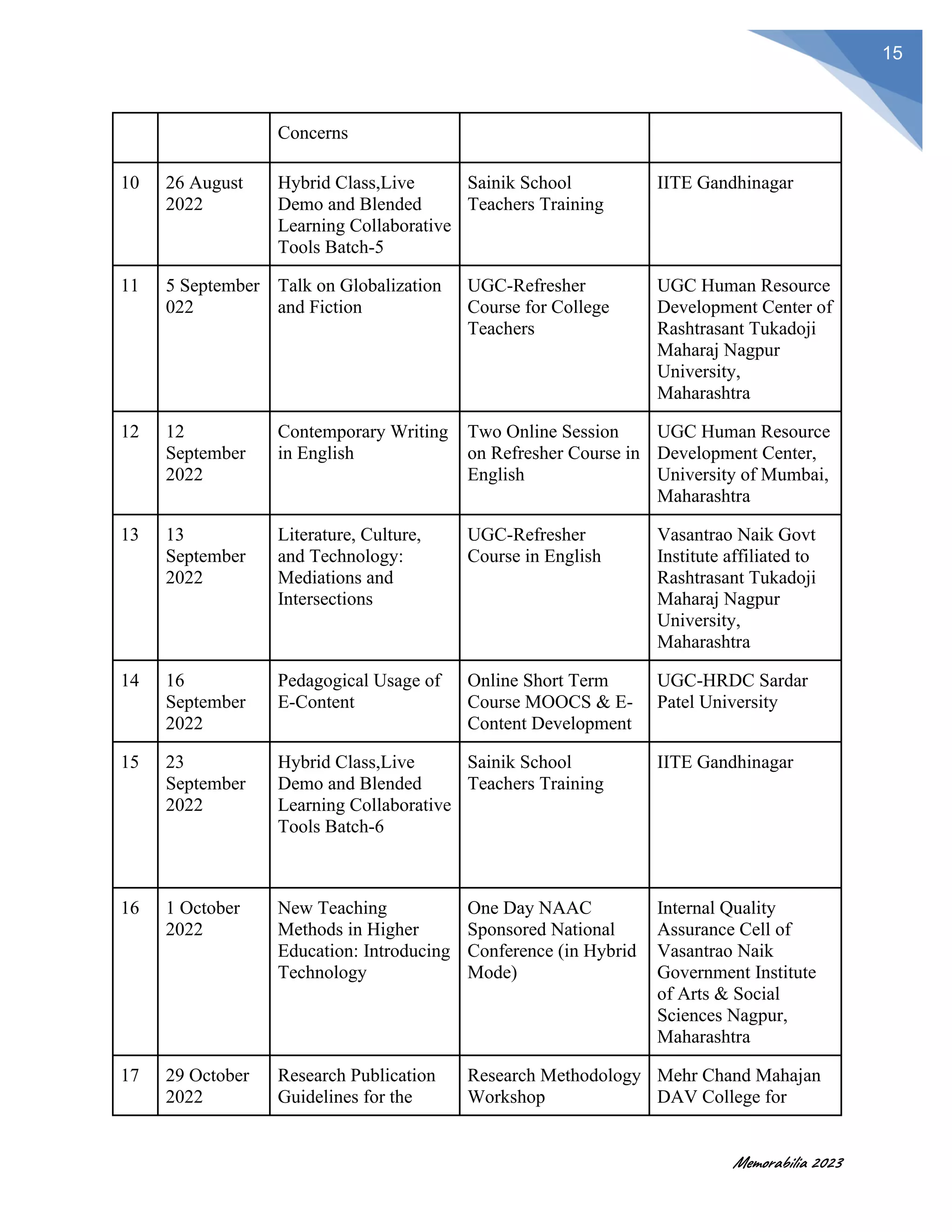 15

|  |  | Concerns |  |  |
|---|---|---|---|---|
| 10 | 26 August 2022 | Hybrid Class,Live Demo and Blended Learning Collaborative Tools Batch-5 | Sainik School Teachers Training | IITE Gandhinagar |
| 11 | 5 September 022 | Talk on Globalization and Fiction | UGC-Refresher Course for College Teachers | UGC Human Resource Development Center of Rashtrasant Tukadoji Maharaj Nagpur University, Maharashtra |
| 12 | 12 September 2022 | Contemporary Writing in English | Two Online Session on Refresher Course in English | UGC Human Resource Development Center, University of Mumbai, Maharashtra |
| 13 | 13 September 2022 | Literature, Culture, and Technology: Mediations and Intersections | UGC-Refresher Course in English | Vasantrao Naik Govt Institute affiliated to Rashtrasant Tukadoji Maharaj Nagpur University, Maharashtra |
| 14 | 16 September 2022 | Pedagogical Usage of E-Content | Online Short Term Course MOOCS & E-Content Development | UGC-HRDC Sardar Patel University |
| 15 | 23 September 2022 | Hybrid Class,Live Demo and Blended Learning Collaborative Tools Batch-6 | Sainik School Teachers Training | IITE Gandhinagar |
| 16 | 1 October 2022 | New Teaching Methods in Higher Education: Introducing Technology | One Day NAAC Sponsored National Conference (in Hybrid Mode) | Internal Quality Assurance Cell of Vasantrao Naik Government Institute of Arts & Social Sciences Nagpur, Maharashtra |
| 17 | 29 October 2022 | Research Publication Guidelines for the | Research Methodology Workshop | Mehr Chand Mahajan DAV College for |

Memorabilia 2023